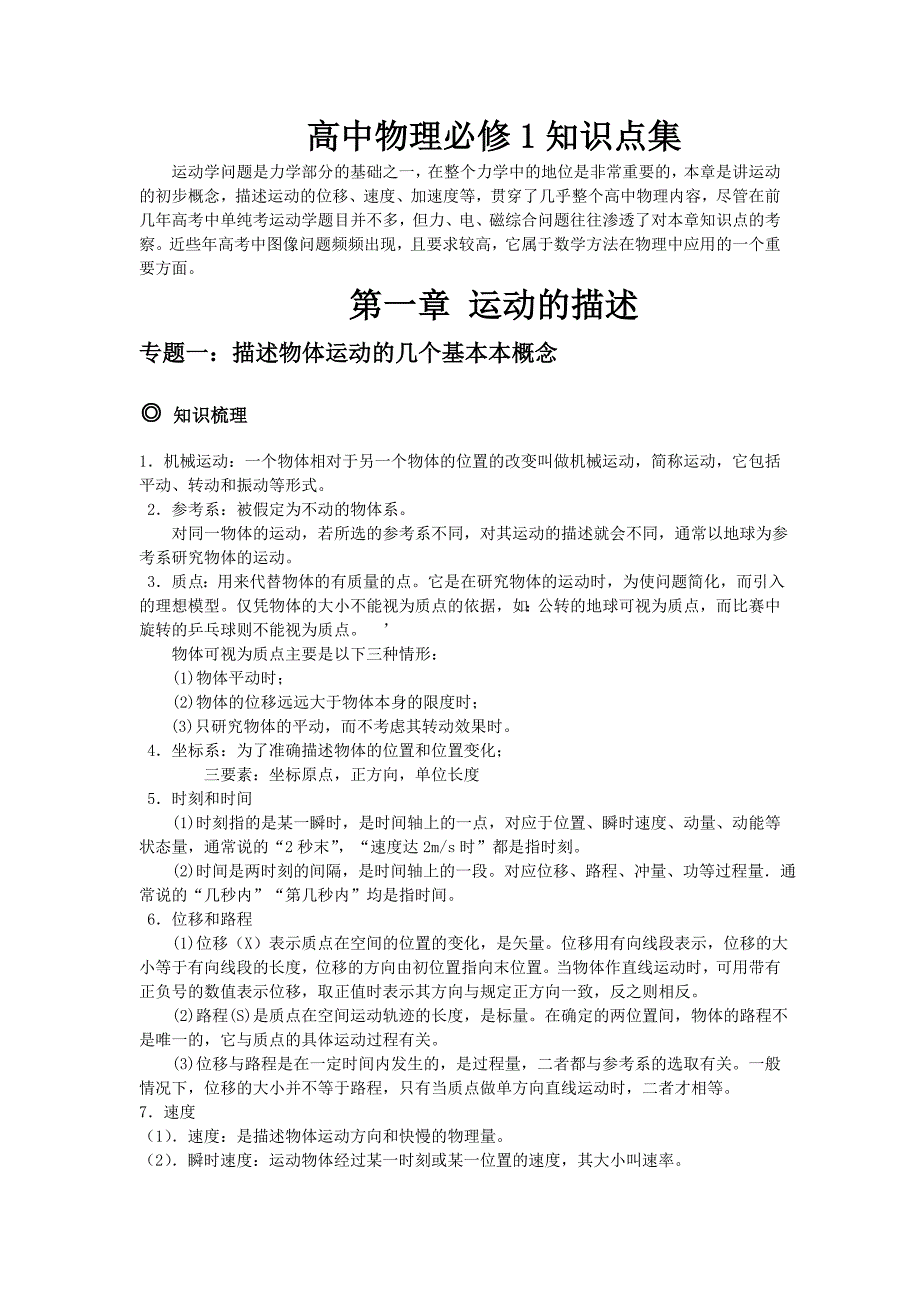 高中物理必修 1 知识点集

运动学问题是力学部分的基础之一，在整个力学中的地位是非常重要的，本章是讲运动的初步概念，描述运动的位移、速度、加速度等，贯穿了几乎整个高中物理内容，尽管在前几年高考中单纯考运动学题目并不多，但力、电、磁综合问题往往渗透了对本章知识点的考察。近些年高考中图像问题频频出现，且要求较高，它属于数学方法在物理中应用的一个重要方面。

第一章 运动的描述

专题一：描述物体运动的几个基本本概念

◎ 知识梳理

1．机械运动：一个物体相对于另一个物体的位置的改变叫做机械运动，简称运动，它包括平动、转动和振动等形式。

2．参考系：被假定为不动的物体系。

对同一物体的运动，若所选的参考系不同，对其运动的描述就会不同，通常以地球为参考系研究物体的运动。

3．质点：用来代替物体的有质量的点。它是在研究物体的运动时，为使问题简化，而引入的理想模型。仅凭物体的大小不能视为质点的依据，如：公转的地球可视为质点，而比赛中旋转的乒乓球则不能视为质点。 ’

物体可视为质点主要是以下三种情形：

(1)物体平动时；

(2)物体的位移远远大于物体本身的限度时；

(3)只研究物体的平动，而不考虑其转动效果时。

4．坐标系：为了准确描述物体的位置和位置变化；

三要素：坐标原点，正方向，单位长度

5．时刻和时间

(1)时刻指的是某一瞬时，是时间轴上的一点，对应于位置、瞬时速度、动量、动能等状态量，通常说的“2 秒末”，“速度达 2m/s 时”都是指时刻。

(2)时间是两时刻的间隔，是时间轴上的一段。对应位移、路程、冲量、功等过程量．通常说的“几秒内”“第几秒内”均是指时间。

6．位移和路程

(1)位移（X）表示质点在空间的位置的变化，是矢量。位移用有向线段表示，位移的大小等于有向线段的长度，位移的方向由初位置指向末位置。当物体作直线运动时，可用带有正负号的数值表示位移，取正值时表示其方向与规定正方向一致，反之则相反。

(2)路程(S)是质点在空间运动轨迹的长度，是标量。在确定的两位置间，物体的路程不是唯一的，它与质点的具体运动过程有关。

(3)位移与路程是在一定时间内发生的，是过程量，二者都与参考系的选取有关。一般情况下，位移的大小并不等于路程，只有当质点做单方向直线运动时，二者才相等。

7．速度

（1）．速度：是描述物体运动方向和快慢的物理量。

（2）．瞬时速度：运动物体经过某一时刻或某一位置的速度，其大小叫速率。